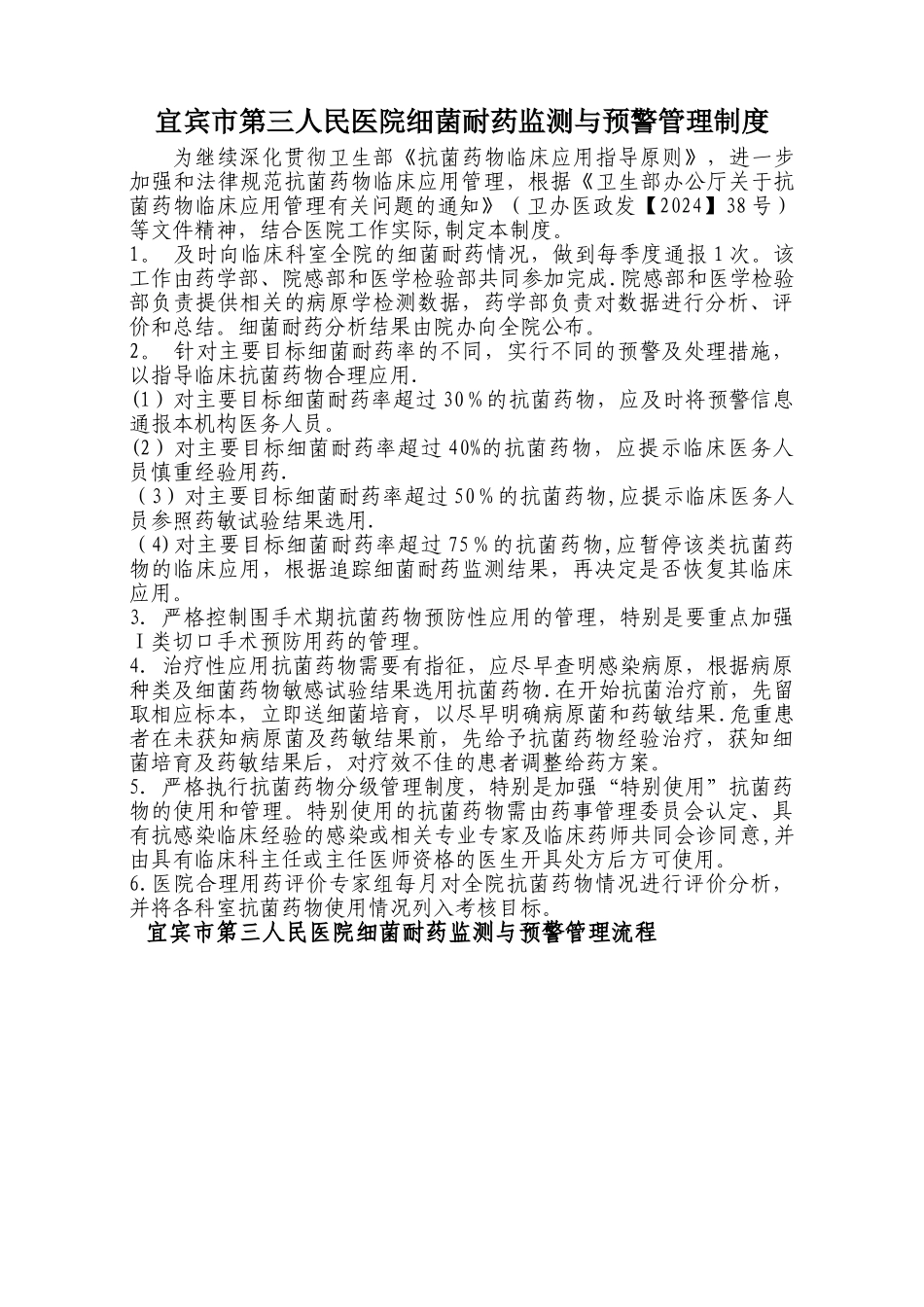 宜宾市第三人民医院细菌耐药监测与预警管理制度

为继续深化贯彻卫生部《抗菌药物临床应用指导原则》，进一步加强和法律规范抗菌药物临床应用管理，根据《卫生部办公厅关于抗菌药物临床应用管理有关问题的通知》（卫办医政发【2024】38号）等文件精神，结合医院工作实际,制定本制度。

1。 及时向临床科室全院的细菌耐药情况，做到每季度通报1次。该工作由药学部、院感部和医学检验部共同参加完成.院感部和医学检验部负责提供相关的病原学检测数据，药学部负责对数据进行分析、评价和总结。细菌耐药分析结果由院办向全院公布。

2。 针对主要目标细菌耐药率的不同，实行不同的预警及处理措施，以指导临床抗菌药物合理应用.

(1）对主要目标细菌耐药率超过30%的抗菌药物，应及时将预警信息通报本机构医务人员。

(2）对主要目标细菌耐药率超过40%的抗菌药物，应提示临床医务人员慎重经验用药.

（3）对主要目标细菌耐药率超过50%的抗菌药物,应提示临床医务人员参照药敏试验结果选用.

（4)对主要目标细菌耐药率超过75%的抗菌药物,应暂停该类抗菌药物的临床应用，根据追踪细菌耐药监测结果，再决定是否恢复其临床应用。

3. 严格控制围手术期抗菌药物预防性应用的管理，特别是要重点加强Ⅰ类切口手术预防用药的管理。

4. 治疗性应用抗菌药物需要有指征，应尽早查明感染病原，根据病原种类及细菌药物敏感试验结果选用抗菌药物.在开始抗菌治疗前，先留取相应标本，立即送细菌培育，以尽早明确病原菌和药敏结果.危重患者在未获知病原菌及药敏结果前，先给予抗菌药物经验治疗，获知细菌培育及药敏结果后，对疗效不佳的患者调整给药方案。

5. 严格执行抗菌药物分级管理制度，特别是加强“特别使用”抗菌药物的使用和管理。特别使用的抗菌药物需由药事管理委员会认定、具有抗感染临床经验的感染或相关专业专家及临床药师共同会诊同意,并由具有临床科主任或主任医师资格的医生开具处方后方可使用。

6.医院合理用药评价专家组每月对全院抗菌药物情况进行评价分析，并将各科室抗菌药物使用情况列入考核目标。

宜宾市第三人民医院细菌耐药监测与预警管理流程